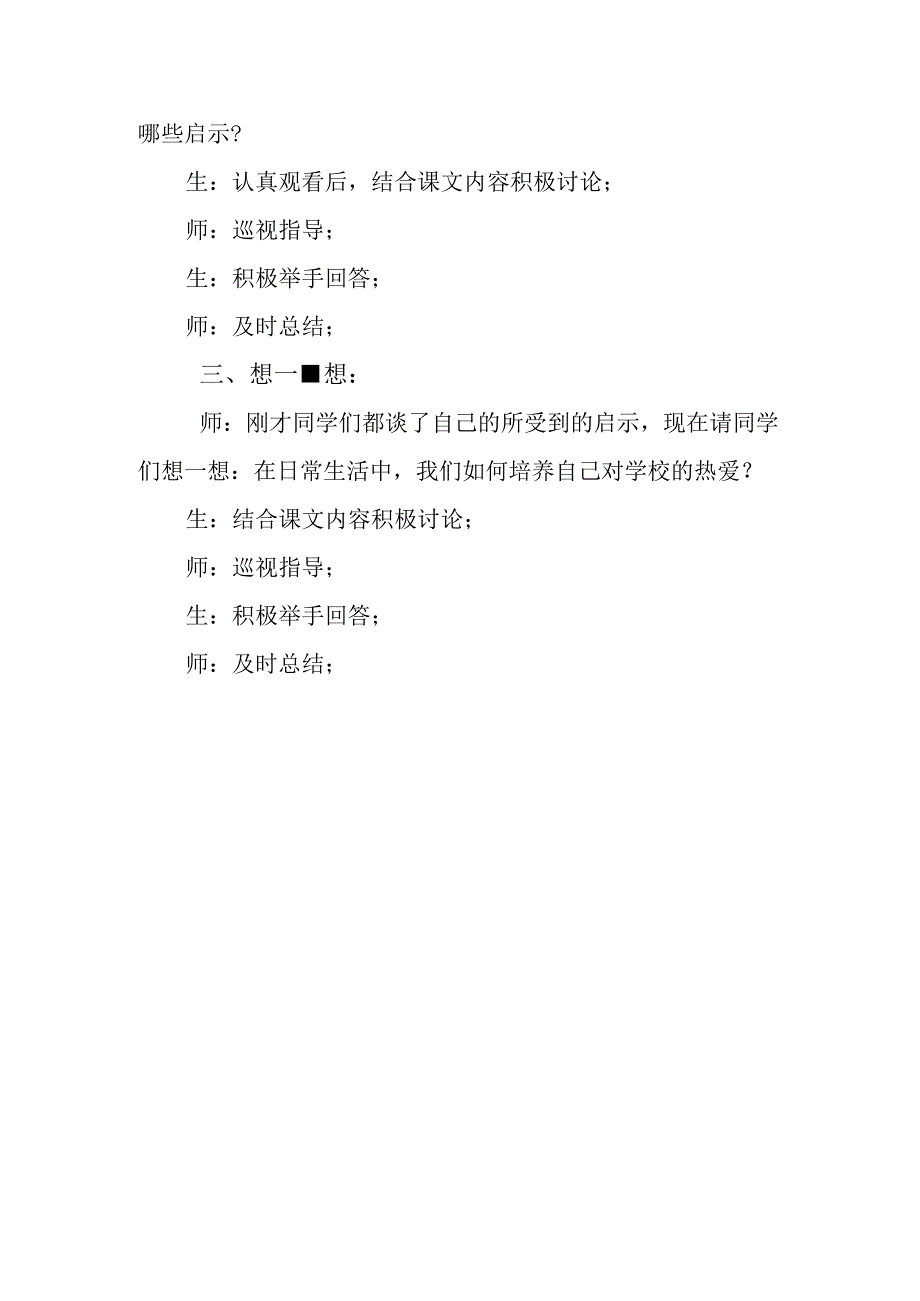 哪些启示?

生：认真观看后，结合课文内容积极讨论；

师：巡视指导；

生：积极举手回答；

师：及时总结；

三、想一■想：

师：刚才同学们都谈了自己的所受到的启示，现在请同学们想一想：在日常生活中，我们如何培养自己对学校的热爱？

生：结合课文内容积极讨论；

师：巡视指导；

生：积极举手回答；

师：及时总结；